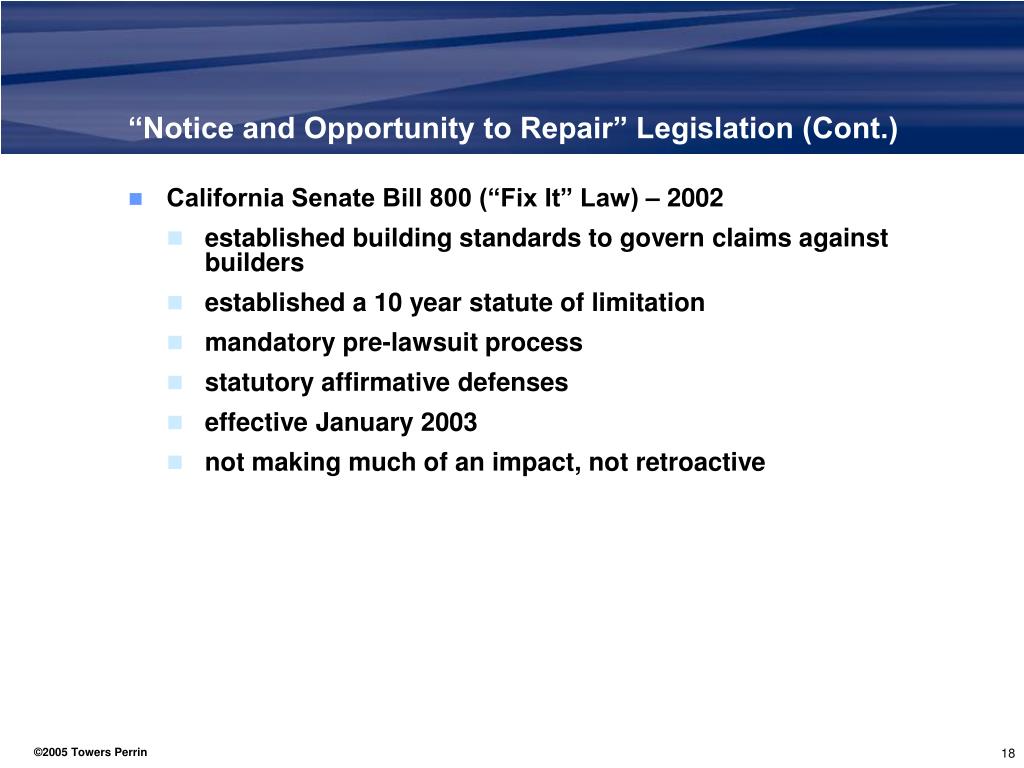 “Notice and Opportunity to Repair” Legislation (Cont.)

California Senate Bill 800 (“Fix It” Law) – 2002

established building standards to govern claims against builders

established a 10 year statute of limitation

mandatory pre-lawsuit process

statutory affirmative defenses

effective January 2003

not making much of an impact, not retroactive

©2005 Towers Perrin

18